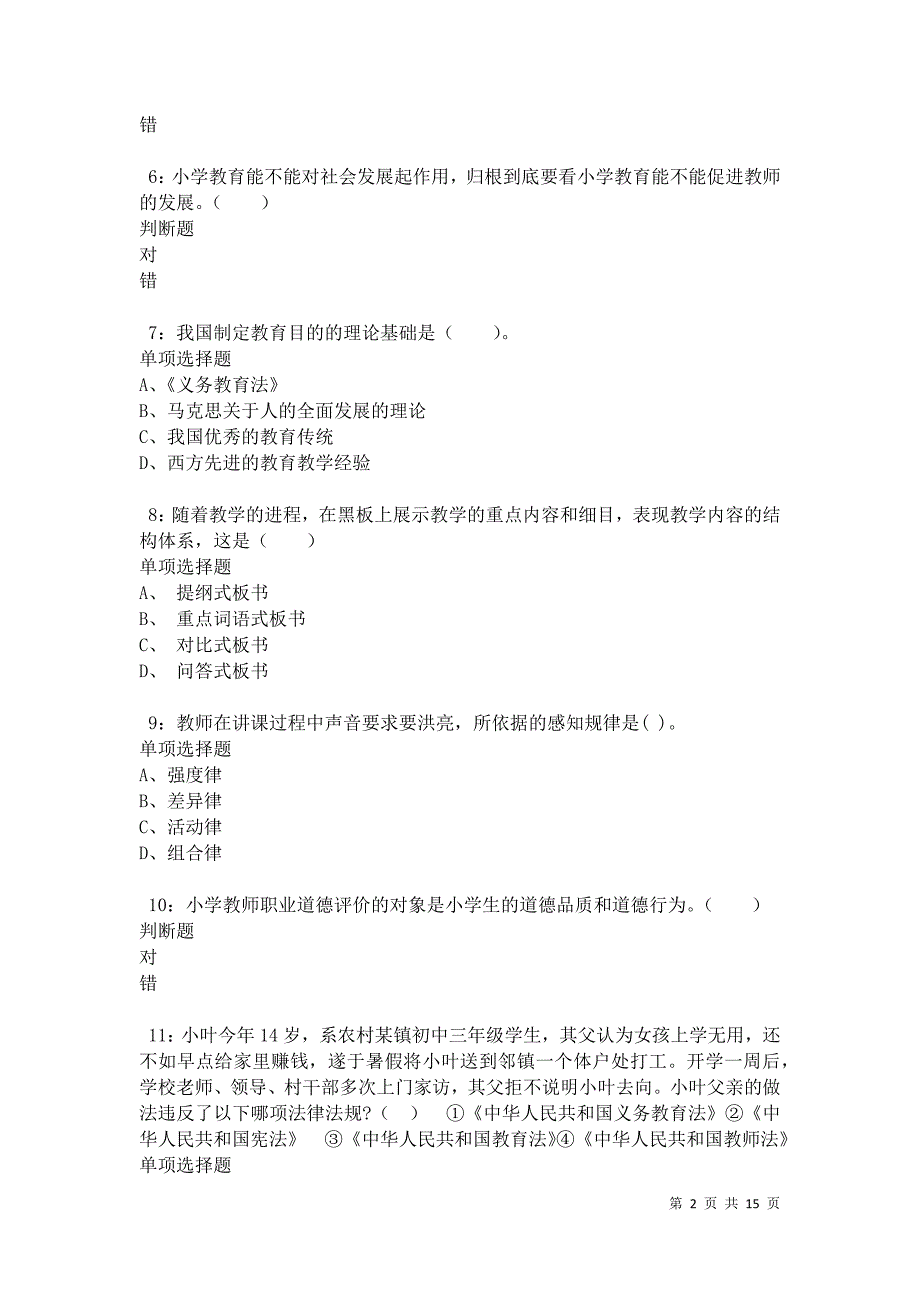 错

6：小学教育能不能对社会发展起作用，归根到底要看小学教育能不能促进教师的发展。（　　）
判断题
对
错

7：我国制定教育目的的理论基础是（　　）。
单项选择题
A、《义务教育法》
B、马克思关于人的全面发展的理论
C、我国优秀的教育传统
D、西方先进的教育教学经验

8：随着教学的进程，在黑板上展示教学的重点内容和细目，表现教学内容的结构体系，这是（　　）
单项选择题
A、 提纲式板书
B、 重点词语式板书
C、 对比式板书
D、 问答式板书

9：教师在讲课过程中声音要求要洪亮，所依据的感知规律是( )。
单项选择题
A、强度律
B、差异律
C、活动律
D、组合律

10：小学教师职业道德评价的对象是小学生的道德品质和道德行为。（　　）
判断题
对
错

11：小叶今年14岁，系农村某镇初中三年级学生，其父认为女孩上学无用，还不如早点给家里赚钱，遂于暑假将小叶送到邻镇一个体户处打工。开学一周后，学校老师、领导、村干部多次上门家访，其父拒不说明小叶去向。小叶父亲的做法违反了以下哪项法律法规？（　）　①《中华人民共和国义务教育法》②《中华人民共和国宪法》　③《中华人民共和国教育法》④《中华人民共和国教师法》
单项选择题

第 2 页 共 15 页